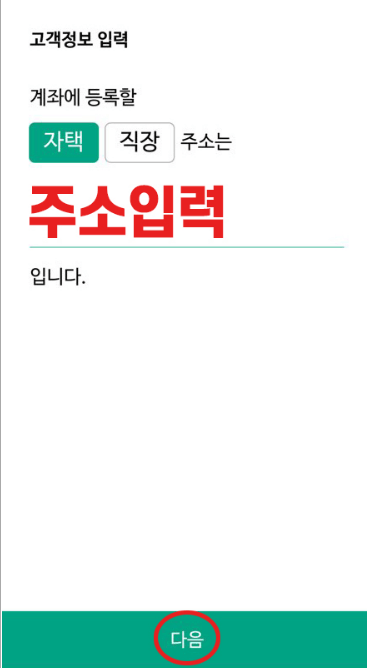 고객정보 입력

계좌에 등록할

자택 직장 주소는

주소입력

입니다.

다음